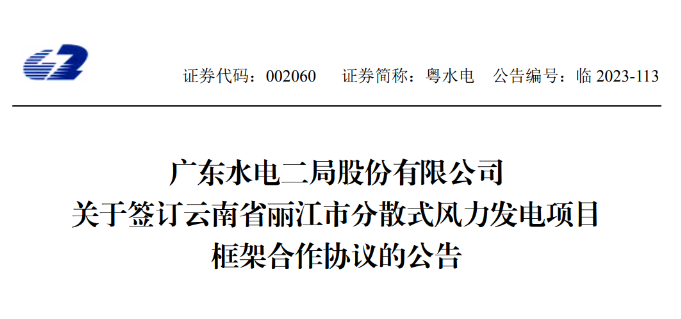 证券代码：002060　证券简称：粤水电　公告编号：临 2023-113

广东水电二局股份有限公司
关于签订云南省丽江市分散式风力发电项目
框架合作协议的公告